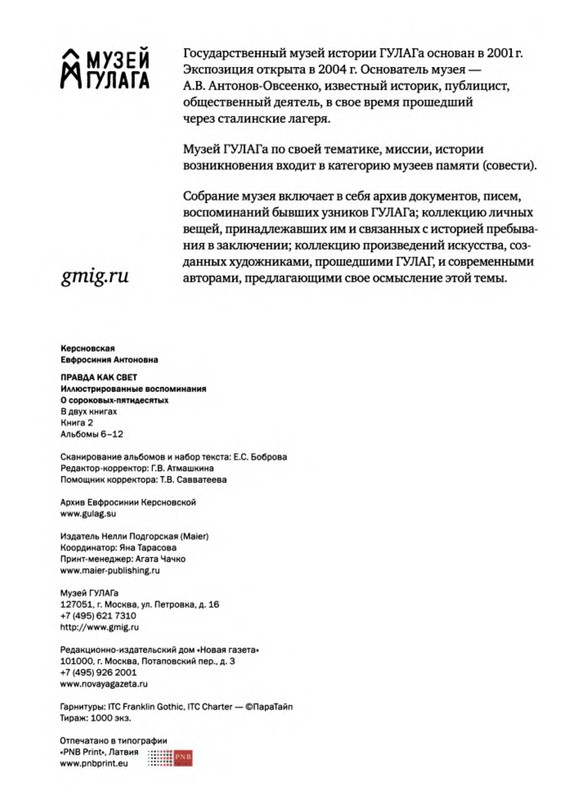 МУЗЕЙ ГУЛАГА

gmig.ru

Государственный музей истории ГУЛАГа основан в 2001 г. Экспозиция открыта в 2004 г. Основатель музея — А.В. Антонов-Овсеенко, известный историк, публицист, общественный деятель, в свое время прошедший через сталинские лагеря.

Музей ГУЛАГа по своей тематике, миссии, истории возникновения входит в категорию музеев памяти (совести).

Собрание музея включает в себя архив документов, писем, воспоминаний бывших узников ГУЛАГа; коллекцию личных вещей, принадлежавших им и связанных с историей пребывания в заключении; коллекцию произведений искусства, созданных художниками, прошедшими ГУЛАГ, и современными авторами, предлагающими свое осмысление этой темы.

Керсновская
Евфросиния Антоновна

ПРАВДА КАК СВЕТ
Иллюстрированные воспоминания
О сороковых-пятидесятых
В двух книгах
Книга 2
Альбомы 6–12

Сканирование альбомов и набор текста: Е.С. Боброва
Редактор-корректор: Г.В. Атмашкина
Помощник корректора: Т.В. Савватеева

Архив Евфросинии Керсновской
www.gulag.su

Издатель Нелли Подгорская (Maier)
Координатор: Яна Тарасова
Принт-менеджер: Агата Чачко
www.maier-publishing.ru

Музей ГУЛАГа
127051, г. Москва, ул. Петровка, д. 16
+7 (495) 621 7310
http://www.gmig.ru

Редакционно-издательский дом «Новая газета»
101000, г. Москва, Потаповский пер., д. 3
+7 (495) 926 2001
www.novayagazeta.ru

Гарнитуры: ITC Franklin Gothic, ITC Charter — ©ПараТайп
Тираж: 1000 экз.

Отпечатано в типографии
«PNB Print», Латвия
www.pnbprint.eu

PNB